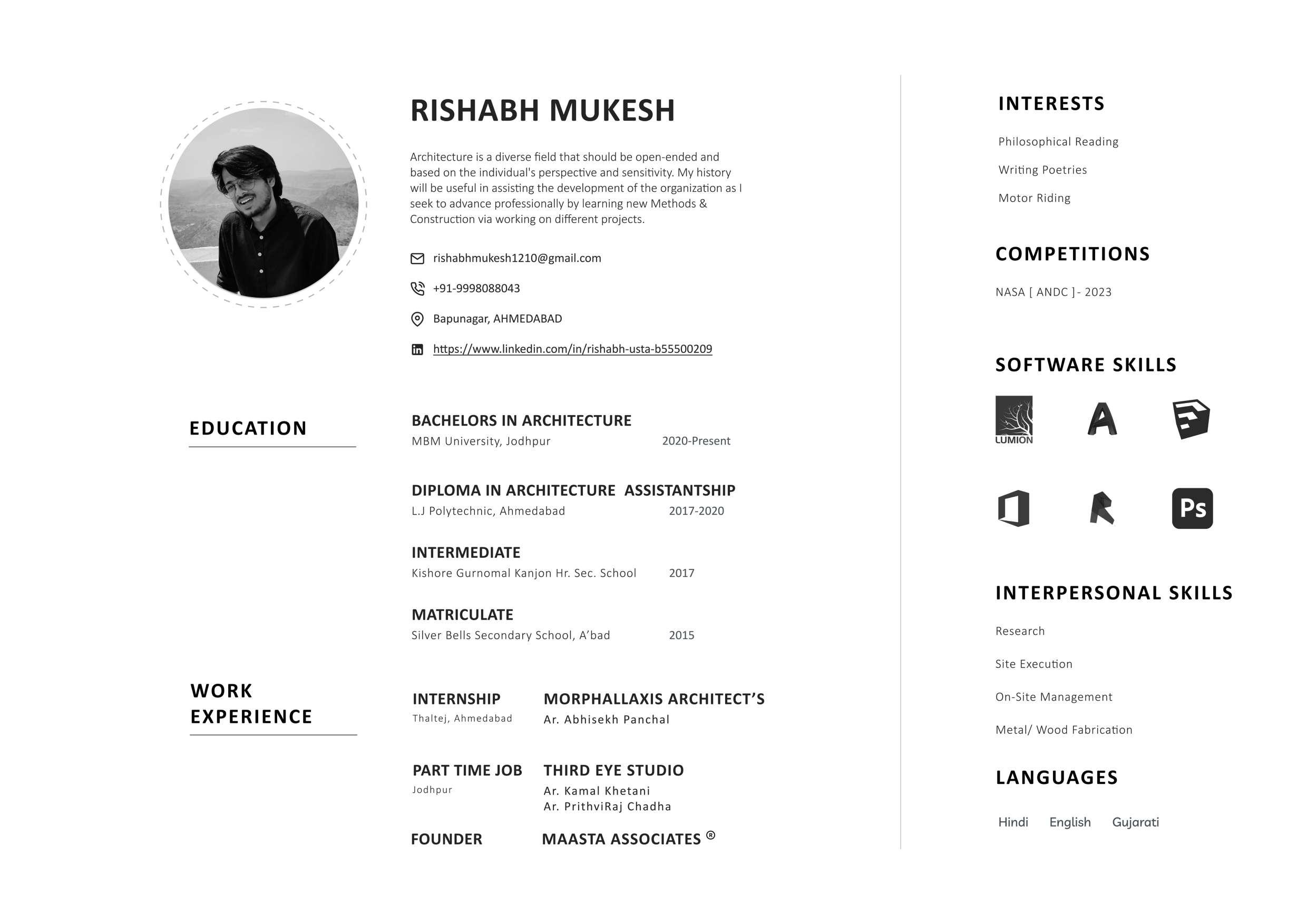 RISHABH MUKESH

Architecture is a diverse field that should be open-ended and based on the individual's perspective and sensitivity. My history will be useful in assisting the development of the organization as I seek to advance professionally by learning new Methods & Construction via working on different projects.

rishabhmukesh1210@gmail.com

+91-9998088043

Bapunagar, AHMEDABAD

https://www.linkedin.com/in/rishabh-usta-b55500209

EDUCATION

BACHELORS IN ARCHITECTURE
MBM University, Jodhpur 2020-Present

DIPLOMA IN ARCHITECTURE ASSISTANTSHIP
L.J Polytechnic, Ahmedabad 2017-2020

INTERMEDIATE
Kishore Gurnomal Kanjon Hr. Sec. School 2017

MATRICULATE
Silver Bells Secondary School, A'bad 2015

WORK EXPERIENCE

INTERNSHIP
Thaltej, Ahmedabad
MORPHALLAXIS ARCHITECT'S
Ar. Abhisekh Panchal

PART TIME JOB
Jodhpur
THIRD EYE STUDIO
Ar. Kamal Khetani
Ar. PrithviRaj Chadha

FOUNDER
MAASTA ASSOCIATES ®

INTERESTS

Philosophical Reading

Writing Poetries

Motor Riding

COMPETITIONS

NASA [ ANDC ]- 2023

SOFTWARE SKILLS

LUMION

Ps

INTERPERSONAL SKILLS

Research

Site Execution

On-Site Management

Metal/ Wood Fabrication

LANGUAGES

Hindi English Gujarati